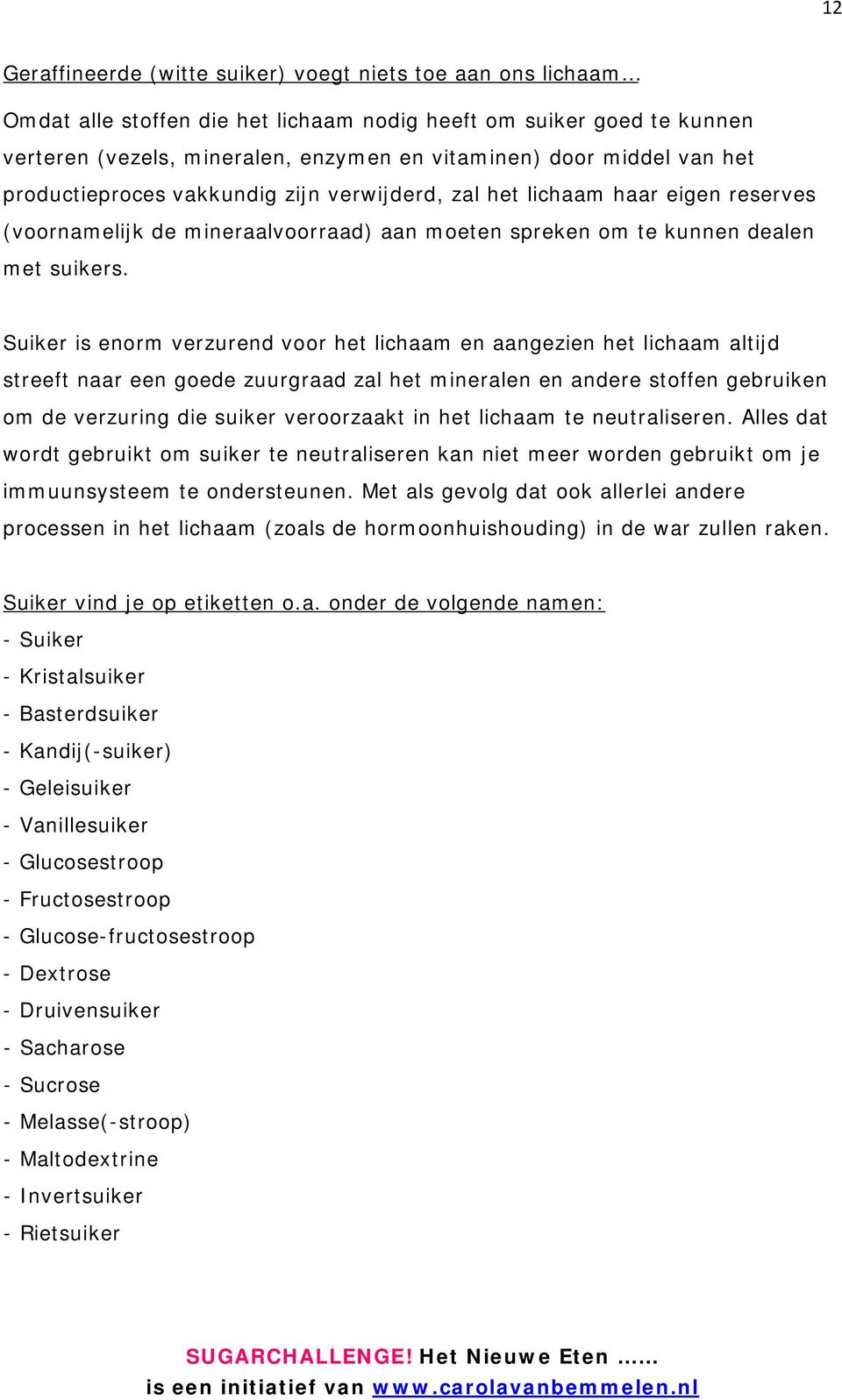 12

Geraffineerde (witte suiker) voegt niets toe aan ons lichaam…

Omdat alle stoffen die het lichaam nodig heeft om suiker goed te kunnen verteren (vezels, mineralen, enzymen en vitaminen) door middel van het productieproces vakkundig zijn verwijderd, zal het lichaam haar eigen reserves (voornamelijk de mineraalvoorraad) aan moeten spreken om te kunnen dealen met suikers.

Suiker is enorm verzurend voor het lichaam en aangezien het lichaam altijd streeft naar een goede zuurgraad zal het mineralen en andere stoffen gebruiken om de verzuring die suiker veroorzaakt in het lichaam te neutraliseren. Alles dat wordt gebruikt om suiker te neutraliseren kan niet meer worden gebruikt om je immuunsysteem te ondersteunen. Met als gevolg dat ook allerlei andere processen in het lichaam (zoals de hormoonhuishouding) in de war zullen raken.

Suiker vind je op etiketten o.a. onder de volgende namen:
- Suiker
- Kristalsuiker
- Basterdsuiker
- Kandij(-suiker)
- Geleisuiker
- Vanillesuiker
- Glucosestroop
- Fructosestroop
- Glucose-fructosestroop
- Dextrose
- Druivensuiker
- Sacharose
- Sucrose
- Melasse(-stroop)
- Maltodextrine
- Invertsuiker
- Rietsuiker

SUGARCHALLENGE! Het Nieuwe Eten ……
is een initiatief van www.carolavanbemmelen.nl